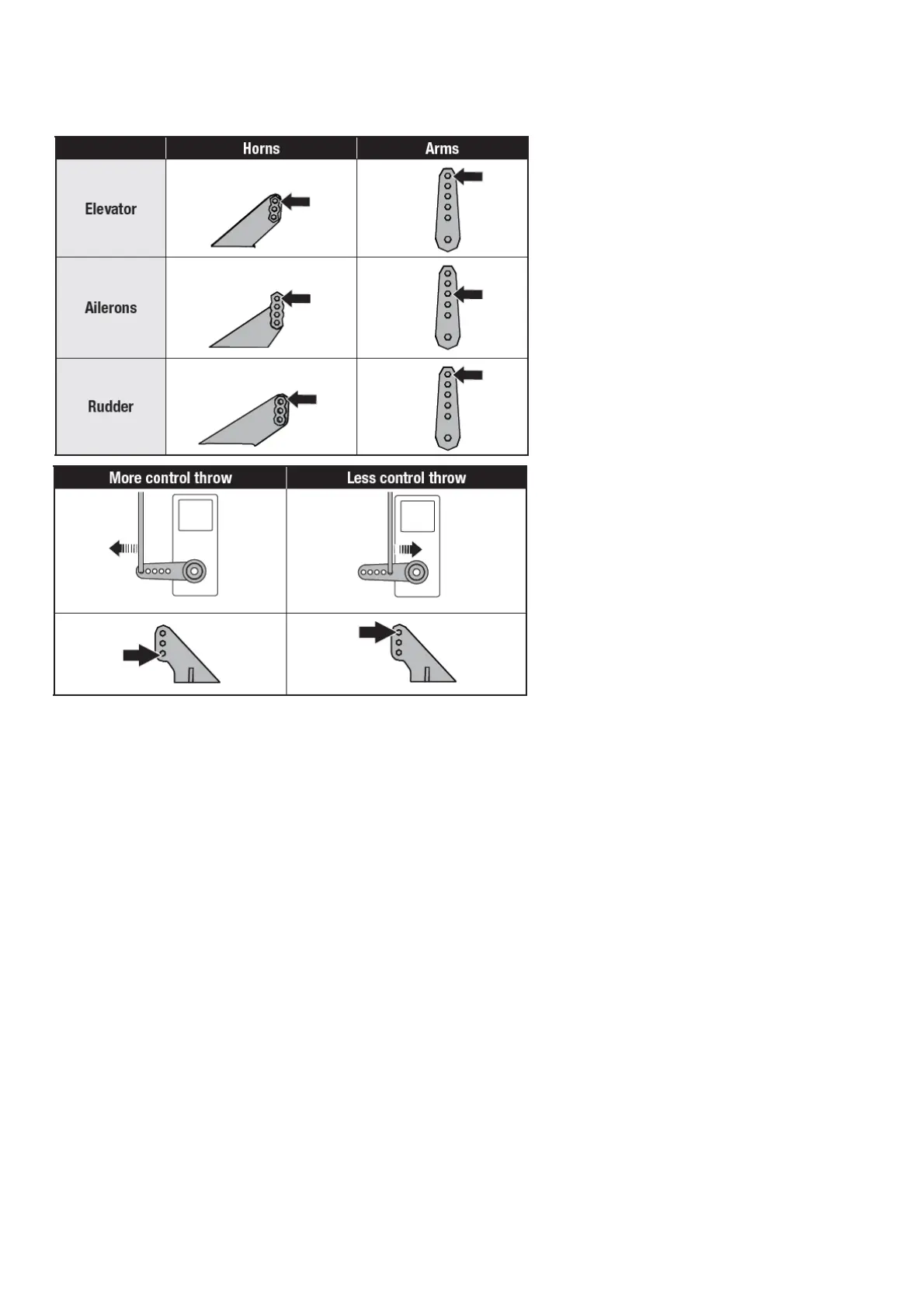 | | Horns | Arms |
|---|---|---|
| Elevator | | |
| Ailerons | | |
| Rudder | | |

| More control throw | Less control throw |
|---|---|
| | |
| | |